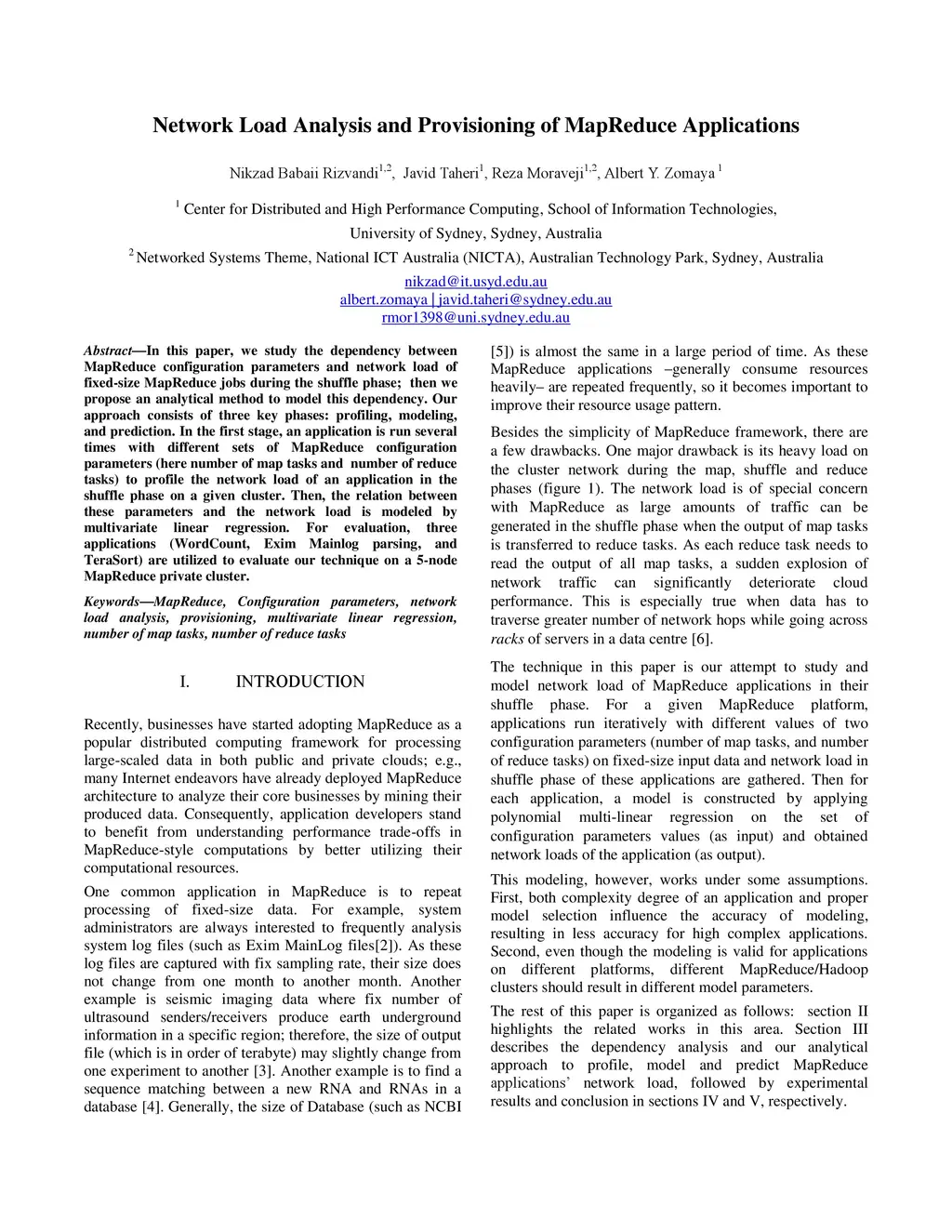 Network Load Analysis and Provisioning of MapReduce Applications

Nikzad Babaii Rizvandi$^{1,2}$, Javid Taheri$^{1}$, Reza Moraveji$^{1,2}$, Albert Y. Zomaya $^{1}$

$^{1}$ Center for Distributed and High Performance Computing, School of Information Technologies, University of Sydney, Sydney, Australia

$^{2}$ Networked Systems Theme, National ICT Australia (NICTA), Australian Technology Park, Sydney, Australia

nikzad@it.usyd.edu.au
albert.zomaya | javid.taheri@sydney.edu.au
rmor1398@uni.sydney.edu.au

Abstract—In this paper, we study the dependency between MapReduce configuration parameters and network load of fixed-size MapReduce jobs during the shuffle phase; then we propose an analytical method to model this dependency. Our approach consists of three key phases: profiling, modeling, and prediction. In the first stage, an application is run several times with different sets of MapReduce configuration parameters (here number of map tasks and number of reduce tasks) to profile the network load of an application in the shuffle phase on a given cluster. Then, the relation between these parameters and the network load is modeled by multivariate linear regression. For evaluation, three applications (WordCount, Exim Mainlog parsing, and TeraSort) are utilized to evaluate our technique on a 5-node MapReduce private cluster.

Keywords—MapReduce, Configuration parameters, network load analysis, provisioning, multivariate linear regression, number of map tasks, number of reduce tasks

I. INTRODUCTION

Recently, businesses have started adopting MapReduce as a popular distributed computing framework for processing large-scaled data in both public and private clouds; e.g., many Internet endeavors have already deployed MapReduce architecture to analyze their core businesses by mining their produced data. Consequently, application developers stand to benefit from understanding performance trade-offs in MapReduce-style computations by better utilizing their computational resources.

One common application in MapReduce is to repeat processing of fixed-size data. For example, system administrators are always interested to frequently analysis system log files (such as Exim MainLog files[2]). As these log files are captured with fix sampling rate, their size does not change from one month to another month. Another example is seismic imaging data where fix number of ultrasound senders/receivers produce earth underground information in a specific region; therefore, the size of output file (which is in order of terabyte) may slightly change from one experiment to another [3]. Another example is to find a sequence matching between a new RNA and RNAs in a database [4]. Generally, the size of Database (such as NCBI [5]) is almost the same in a large period of time. As these MapReduce applications –generally consume resources heavily– are repeated frequently, so it becomes important to improve their resource usage pattern.

Besides the simplicity of MapReduce framework, there are a few drawbacks. One major drawback is its heavy load on the cluster network during the map, shuffle and reduce phases (figure 1). The network load is of special concern with MapReduce as large amounts of traffic can be generated in the shuffle phase when the output of map tasks is transferred to reduce tasks. As each reduce task needs to read the output of all map tasks, a sudden explosion of network traffic can significantly deteriorate cloud performance. This is especially true when data has to traverse greater number of network hops while going across racks of servers in a data centre [6].

The technique in this paper is our attempt to study and model network load of MapReduce applications in their shuffle phase. For a given MapReduce platform, applications run iteratively with different values of two configuration parameters (number of map tasks, and number of reduce tasks) on fixed-size input data and network load in shuffle phase of these applications are gathered. Then for each application, a model is constructed by applying polynomial multi-linear regression on the set of configuration parameters values (as input) and obtained network loads of the application (as output).

This modeling, however, works under some assumptions. First, both complexity degree of an application and proper model selection influence the accuracy of modeling, resulting in less accuracy for high complex applications. Second, even though the modeling is valid for applications on different platforms, different MapReduce/Hadoop clusters should result in different model parameters.

The rest of this paper is organized as follows: section II highlights the related works in this area. Section III describes the dependency analysis and our analytical approach to profile, model and predict MapReduce applications' network load, followed by experimental results and conclusion in sections IV and V, respectively.